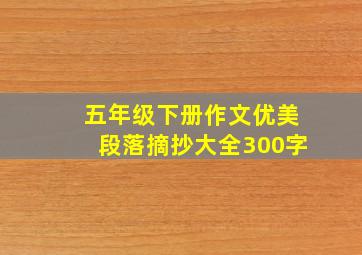 五年级下册作文优美段落摘抄大全300字